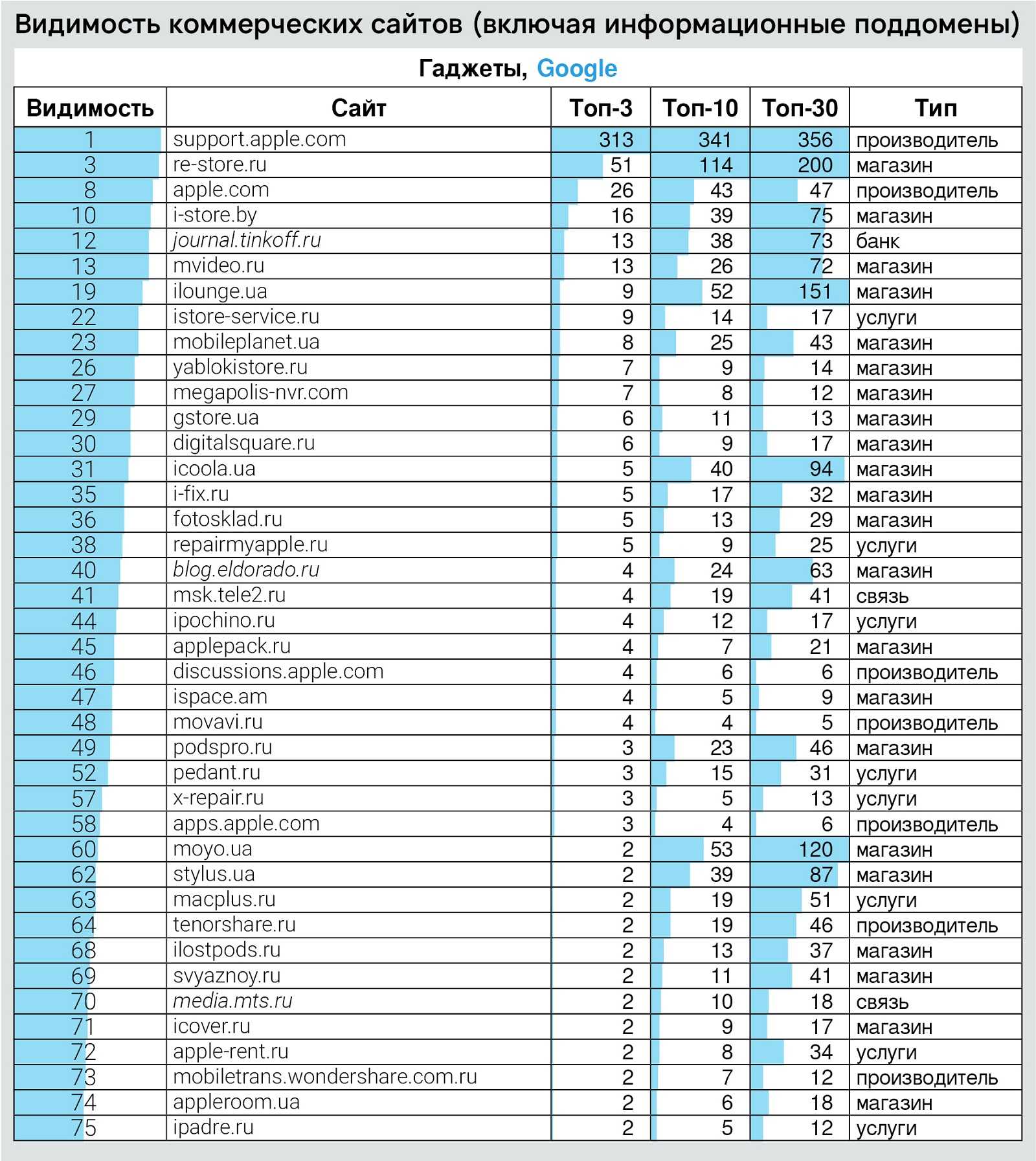 Видимость коммерческих сайтов (включая информационные поддомены)

Гаджеты, Google

| Видимость | Сайт | Топ-3 | Топ-10 | Топ-30 | Тип |
|---|---|---|---|---|---|
| 1 | support.apple.com | 313 | 341 | 356 | производитель |
| 3 | re-store.ru | 51 | 114 | 200 | магазин |
| 8 | apple.com | 26 | 43 | 47 | производитель |
| 10 | i-store.by | 16 | 39 | 75 | магазин |
| 12 | journal.tinkoff.ru | 13 | 38 | 73 | банк |
| 13 | mvideo.ru | 13 | 26 | 72 | магазин |
| 19 | ilounge.ua | 9 | 52 | 151 | магазин |
| 22 | istore-service.ru | 9 | 14 | 17 | услуги |
| 23 | mobileplanet.ua | 8 | 25 | 43 | магазин |
| 26 | yablokistore.ru | 7 | 9 | 14 | магазин |
| 27 | megapolis-nvr.com | 7 | 8 | 12 | магазин |
| 29 | gstore.ua | 6 | 11 | 13 | магазин |
| 30 | digitalsquare.ru | 6 | 9 | 17 | магазин |
| 31 | icoola.ua | 5 | 40 | 94 | магазин |
| 35 | i-fix.ru | 5 | 17 | 32 | магазин |
| 36 | fotosklad.ru | 5 | 13 | 29 | магазин |
| 38 | repairmyapple.ru | 5 | 9 | 25 | услуги |
| 40 | blog.eldorado.ru | 4 | 24 | 63 | магазин |
| 41 | msk.tele2.ru | 4 | 19 | 41 | связь |
| 44 | ipochino.ru | 4 | 12 | 17 | услуги |
| 45 | applepack.ru | 4 | 7 | 21 | магазин |
| 46 | discussions.apple.com | 4 | 6 | 6 | производитель |
| 47 | ispace.am | 4 | 5 | 9 | магазин |
| 48 | movavi.ru | 4 | 4 | 5 | производитель |
| 49 | podspro.ru | 3 | 23 | 46 | магазин |
| 52 | pedant.ru | 3 | 15 | 31 | услуги |
| 57 | x-repair.ru | 3 | 5 | 13 | услуги |
| 58 | apps.apple.com | 3 | 4 | 6 | производитель |
| 60 | moyo.ua | 2 | 53 | 120 | магазин |
| 62 | stylus.ua | 2 | 39 | 87 | магазин |
| 63 | macplus.ru | 2 | 19 | 51 | услуги |
| 64 | tenorshare.ru | 2 | 19 | 46 | производитель |
| 68 | ilostpods.ru | 2 | 13 | 37 | магазин |
| 69 | svyaznoy.ru | 2 | 11 | 41 | магазин |
| 70 | media.mts.ru | 2 | 10 | 18 | связь |
| 71 | icover.ru | 2 | 9 | 17 | магазин |
| 72 | apple-rent.ru | 2 | 8 | 34 | услуги |
| 73 | mobiletrans.wondershare.com.ru | 2 | 7 | 12 | производитель |
| 74 | appleroom.ua | 2 | 6 | 18 | магазин |
| 75 | ipadre.ru | 2 | 5 | 12 | услуги |